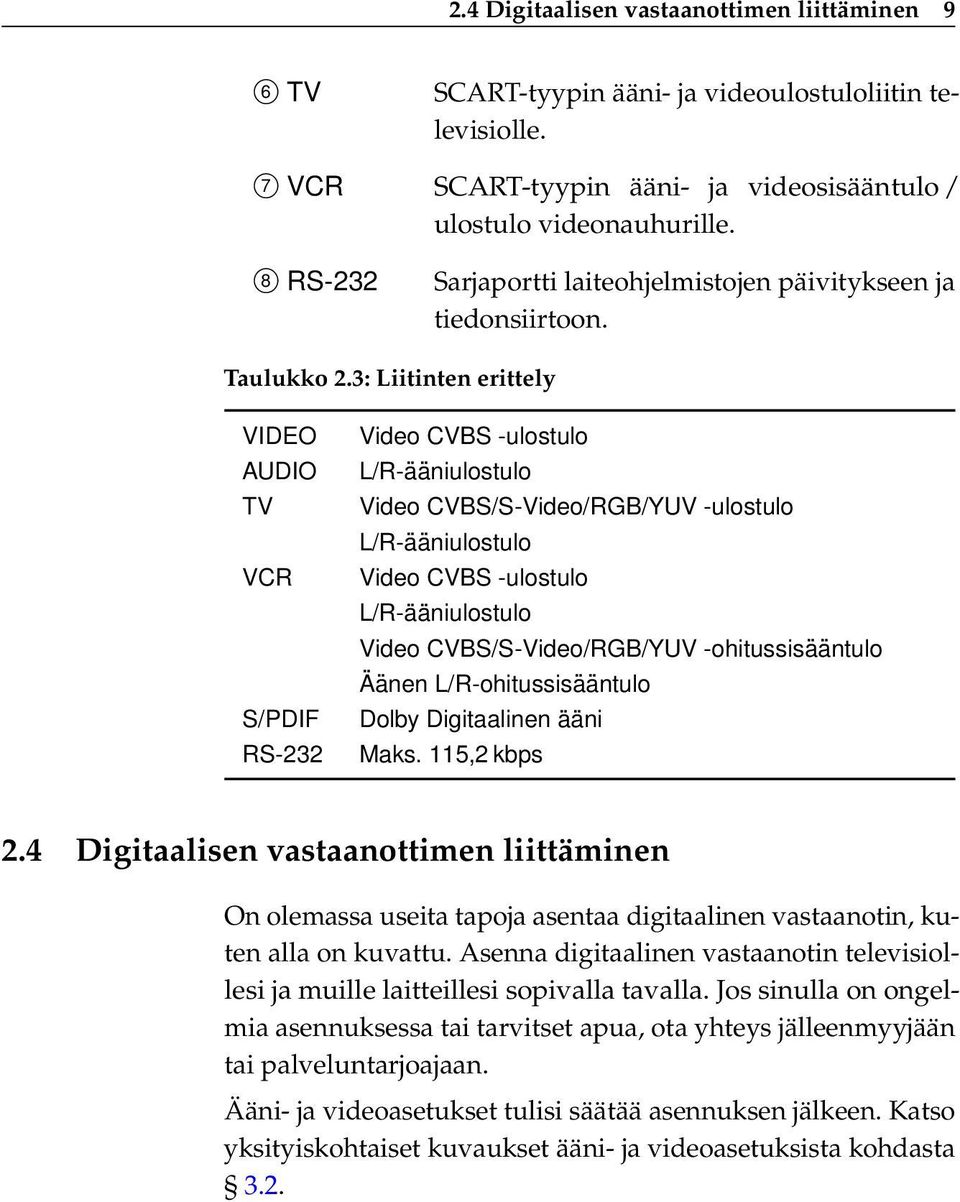 2.4 Digitaalisen vastaanottimen liittäminen 9

⑥ TV SCART-tyypin ääni- ja videoulostuloliitin televisiolle.

⑦ VCR SCART-tyypin ääni- ja videosisääntulo / ulostulo videonauhurille.

⑧ RS-232 Sarjaportti laiteohjelmistojen päivitykseen ja tiedonsiirtoon.

Taulukko 2.3: Liitinten erittely

| | |
|---|---|
| VIDEO | Video CVBS -ulostulo |
| AUDIO | L/R-ääniulostulo |
| TV | Video CVBS/S-Video/RGB/YUV -ulostulo |
| | L/R-ääniulostulo |
| VCR | Video CVBS -ulostulo |
| | L/R-ääniulostulo |
| | Video CVBS/S-Video/RGB/YUV -ohitussisääntulo |
| | Äänen L/R-ohitussisääntulo |
| S/PDIF | Dolby Digitaalinen ääni |
| RS-232 | Maks. 115,2 kbps |

2.4 Digitaalisen vastaanottimen liittäminen

On olemassa useita tapoja asentaa digitaalinen vastaanotin, kuten alla on kuvattu. Asenna digitaalinen vastaanotin televisiollesi ja muille laitteillesi sopivalla tavalla. Jos sinulla on ongelmia asennuksessa tai tarvitset apua, ota yhteys jälleenmyyjään tai palveluntarjoajaan.

Ääni- ja videoasetukset tulisi säätää asennuksen jälkeen. Katso yksityiskohtaiset kuvaukset ääni- ja videoasetuksista kohdasta § 3.2.